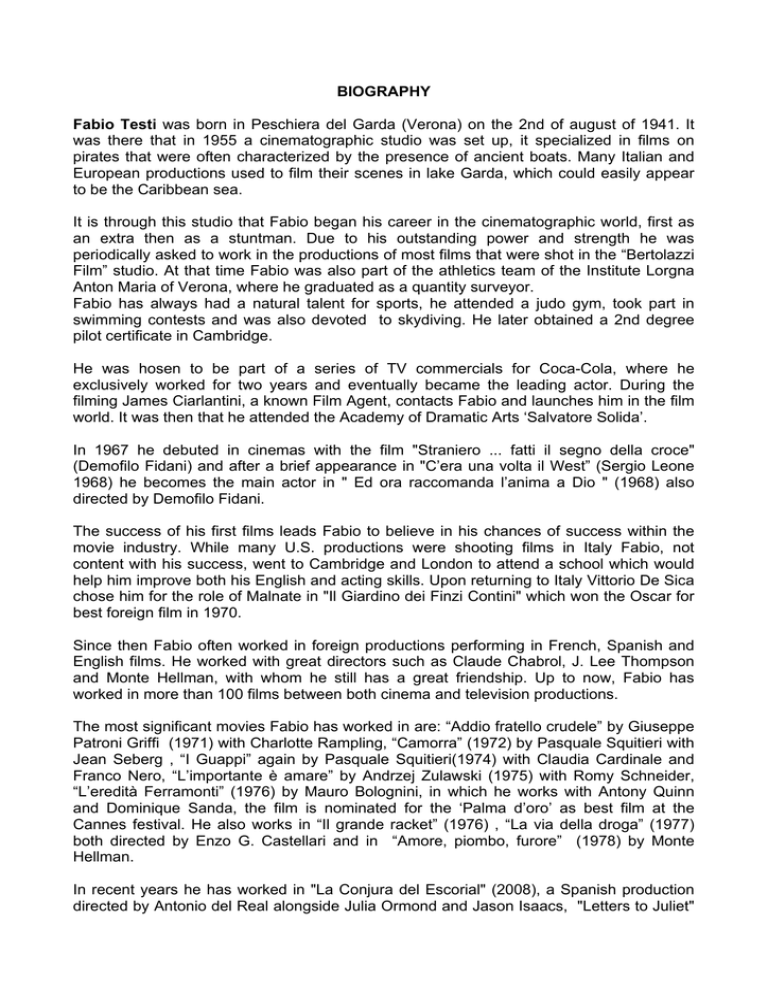 BIOGRAPHY

Fabio Testi was born in Peschiera del Garda (Verona) on the 2nd of august of 1941. It was there that in 1955 a cinematographic studio was set up, it specialized in films on pirates that were often characterized by the presence of ancient boats. Many Italian and European productions used to film their scenes in lake Garda, which could easily appear to be the Caribbean sea.

It is through this studio that Fabio began his career in the cinematographic world, first as an extra then as a stuntman. Due to his outstanding power and strength he was periodically asked to work in the productions of most films that were shot in the “Bertolazzi Film” studio. At that time Fabio was also part of the athletics team of the Institute Lorgna Anton Maria of Verona, where he graduated as a quantity surveyor.
Fabio has always had a natural talent for sports, he attended a judo gym, took part in swimming contests and was also devoted to skydiving. He later obtained a 2nd degree pilot certificate in Cambridge.

He was hosen to be part of a series of TV commercials for Coca-Cola, where he exclusively worked for two years and eventually became the leading actor. During the filming James Ciarlantini, a known Film Agent, contacts Fabio and launches him in the film world. It was then that he attended the Academy of Dramatic Arts ‘Salvatore Solida’.

In 1967 he debuted in cinemas with the film "Straniero ... fatti il segno della croce" (Demofilo Fidani) and after a brief appearance in "C’era una volta il West” (Sergio Leone 1968) he becomes the main actor in " Ed ora raccomanda l’anima a Dio " (1968) also directed by Demofilo Fidani.

The success of his first films leads Fabio to believe in his chances of success within the movie industry. While many U.S. productions were shooting films in Italy Fabio, not content with his success, went to Cambridge and London to attend a school which would help him improve both his English and acting skills. Upon returning to Italy Vittorio De Sica chose him for the role of Malnate in "Il Giardino dei Finzi Contini" which won the Oscar for best foreign film in 1970.

Since then Fabio often worked in foreign productions performing in French, Spanish and English films. He worked with great directors such as Claude Chabrol, J. Lee Thompson and Monte Hellman, with whom he still has a great friendship. Up to now, Fabio has worked in more than 100 films between both cinema and television productions.

The most significant movies Fabio has worked in are: “Addio fratello crudele” by Giuseppe Patroni Griffi (1971) with Charlotte Rampling, “Camorra” (1972) by Pasquale Squitieri with Jean Seberg , “I Guappi” again by Pasquale Squitieri(1974) with Claudia Cardinale and Franco Nero, “L’importante è amare” by Andrzej Zulawski (1975) with Romy Schneider, “L’eredità Ferramonti” (1976) by Mauro Bolognini, in which he works with Antony Quinn and Dominique Sanda, the film is nominated for the ‘Palma d’oro’ as best film at the Cannes festival. He also works in “Il grande racket” (1976) , “La via della droga” (1977) both directed by Enzo G. Castellari and in “Amore, piombo, furore” (1978) by Monte Hellman.

In recent years he has worked in "La Conjura del Escorial" (2008), a Spanish production directed by Antonio del Real alongside Julia Ormond and Jason Isaacs, "Letters to Juliet"